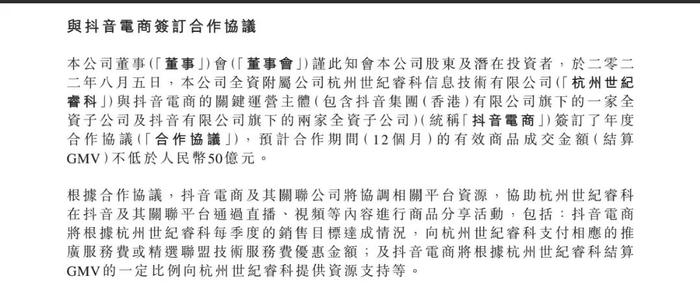 與抖音電商簽訂合作協議

本公司董事(「董事」)會(「董事會」)謹此知會本公司股東及潛在投資者，於二零二二年八月五日，本公司全資附屬公司杭州世紀睿科信息技術有限公司(「杭州世紀睿科」)與抖音電商的關鍵運營主體(包含抖音集團(香港)有限公司旗下的一家全資子公司及抖音有限公司旗下的兩家全資子公司)(統稱「抖音電商」)簽訂了年度合作協議(「合作協議」)，預計合作期間(12個月)的有效商品成交金額(結算GMV)不低於人民幣50億元。

根據合作協議，抖音電商及其關聯公司將協調相關平台資源，協助杭州世紀睿科在抖音及其關聯平台通過直播、視頻等內容進行商品分享活動，包括：抖音電商將根據杭州世紀睿科每季度的銷售目標達成情況，向杭州世紀睿科支付相應的推廣服務費或精選聯盟技術服務費優惠金額；及抖音電商將根據杭州世紀睿科結算GMV的一定比例向杭州世紀睿科提供資源支持等。